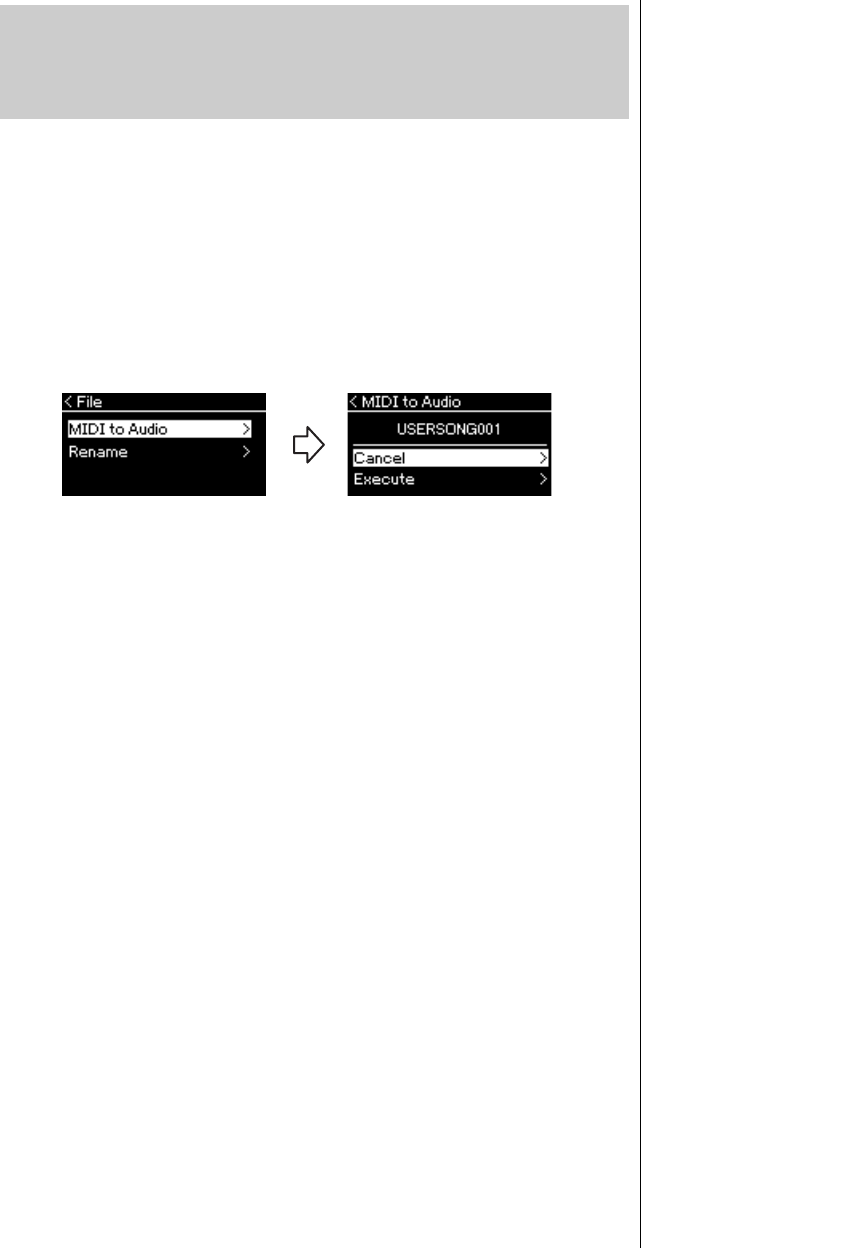 < File
MIDI to Audio >
Rename >

< MIDI to Audio
USERSONG001
Cancel >
Execute >